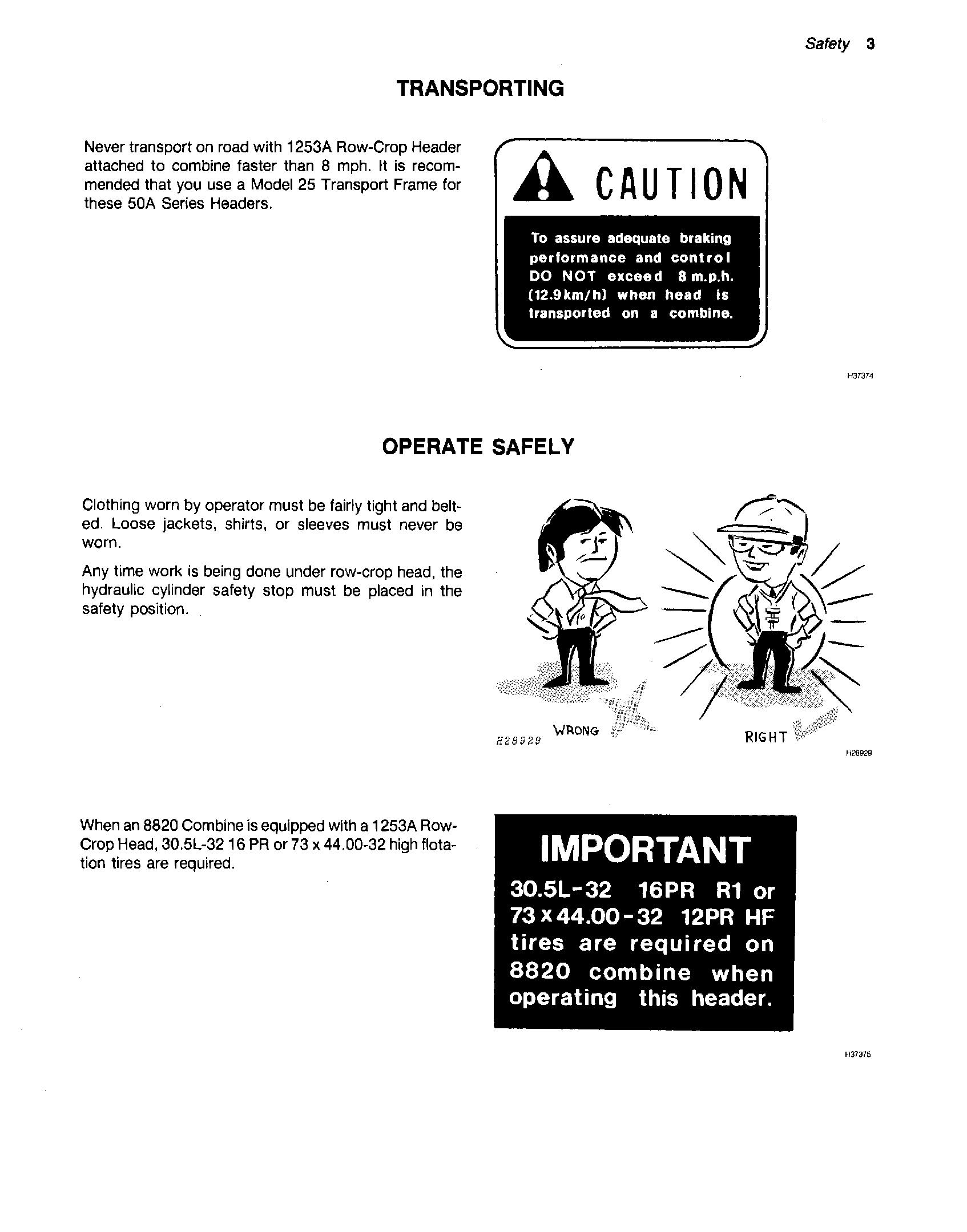 Safety 3

TRANSPORTING

Never transport on road with 1253A Row-Crop Header attached to combine faster than 8 mph. It is recommended that you use a Model 25 Transport Frame for these 50A Series Headers.

CAUTION

To assure adequate braking performance and control DO NOT exceed 8 m.p.h. (12.9km/h) when head is transported on a combine.

H37374

OPERATE SAFELY

Clothing worn by operator must be fairly tight and belted. Loose jackets, shirts, or sleeves must never be worn.

Any time work is being done under row-crop head, the hydraulic cylinder safety stop must be placed in the safety position.

H28929 WRONG RIGHT

H28929

When an 8820 Combine is equipped with a 1253A Row-Crop Head, 30.5L-32 16 PR or 73 x 44.00-32 high flotation tires are required.

IMPORTANT

30.5L-32 16PR R1 or 73 x 44.00-32 12PR HF tires are required on 8820 combine when operating this header.

H37375